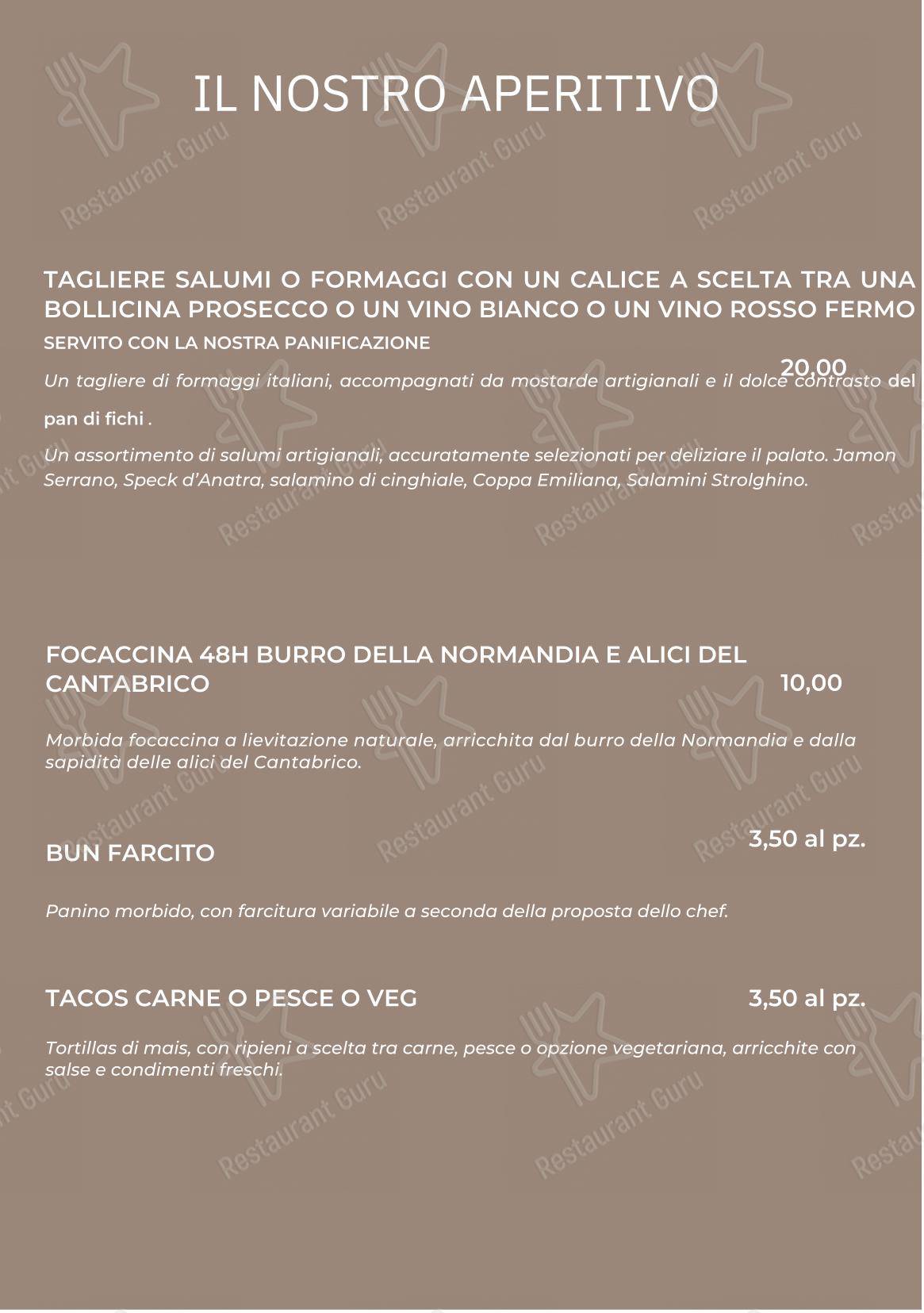 IL NOSTRO APERITIVO

TAGLIERE SALUMI O FORMAGGI CON UN CALICE A SCELTA TRA UNA BOLLICINA PROSECCO O UN VINO BIANCO O UN VINO ROSSO FERMO

SERVITO CON LA NOSTRA PANIFICAZIONE

20,00

Un tagliere di formaggi italiani, accompagnati da mostarde artigianali e il dolce contrasto del pan di fichi .

Un assortimento di salumi artigianali, accuratamente selezionati per deliziare il palato. Jamon Serrano, Speck d'Anatra, salamino di cinghiale, Coppa Emiliana, Salamini Strolghino.

FOCACCINA 48H BURRO DELLA NORMANDIA E ALICI DEL CANTABRICO

10,00

Morbida focaccina a lievitazione naturale, arricchita dal burro della Normandia e dalla sapidità delle alici del Cantabrico.

BUN FARCITO

3,50 al pz.

Panino morbido, con farcitura variabile a seconda della proposta dello chef.

TACOS CARNE O PESCE O VEG

3,50 al pz.

Tortillas di mais, con ripieni a scelta tra carne, pesce o opzione vegetariana, arricchite con salse e condimenti freschi.

Restaurant Guru